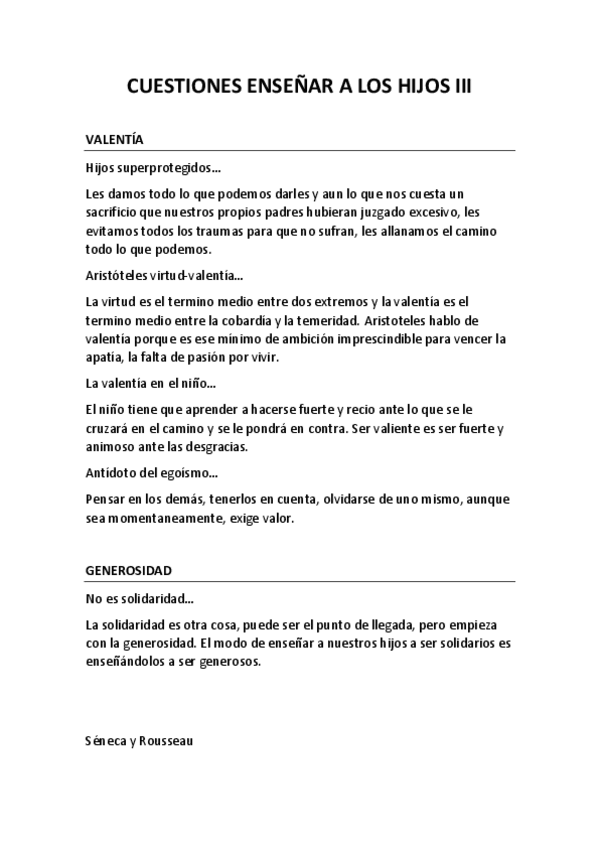 CUESTIONES ENSEÑAR A LOS HIJOS III

VALENTÍA

Hijos superprotegidos...

Les damos todo lo que podemos darles y aun lo que nos cuesta un sacrificio que nuestros propios padres hubieran juzgado excesivo, les evitamos todos los traumas para que no sufran, les allanamos el camino todo lo que podemos.

Aristóteles virtud-valentía...

La virtud es el termino medio entre dos extremos y la valentía es el termino medio entre la cobardía y la temeridad. Aristoteles hablo de valentía porque es ese mínimo de ambición imprescindible para vencer la apatía, la falta de pasión por vivir.

La valentía en el niño...

El niño tiene que aprender a hacerse fuerte y recio ante lo que se le cruzará en el camino y se le pondrá en contra. Ser valiente es ser fuerte y animoso ante las desgracias.

Antídoto del egoísmo...

Pensar en los demás, tenerlos en cuenta, olvidarse de uno mismo, aunque sea momentaneamente, exige valor.

GENEROSIDAD

No es solidaridad...

La solidaridad es otra cosa, puede ser el punto de llegada, pero empieza con la generosidad. El modo de enseñar a nuestros hijos a ser solidarios es enseñándolos a ser generosos.

Séneca y Rousseau